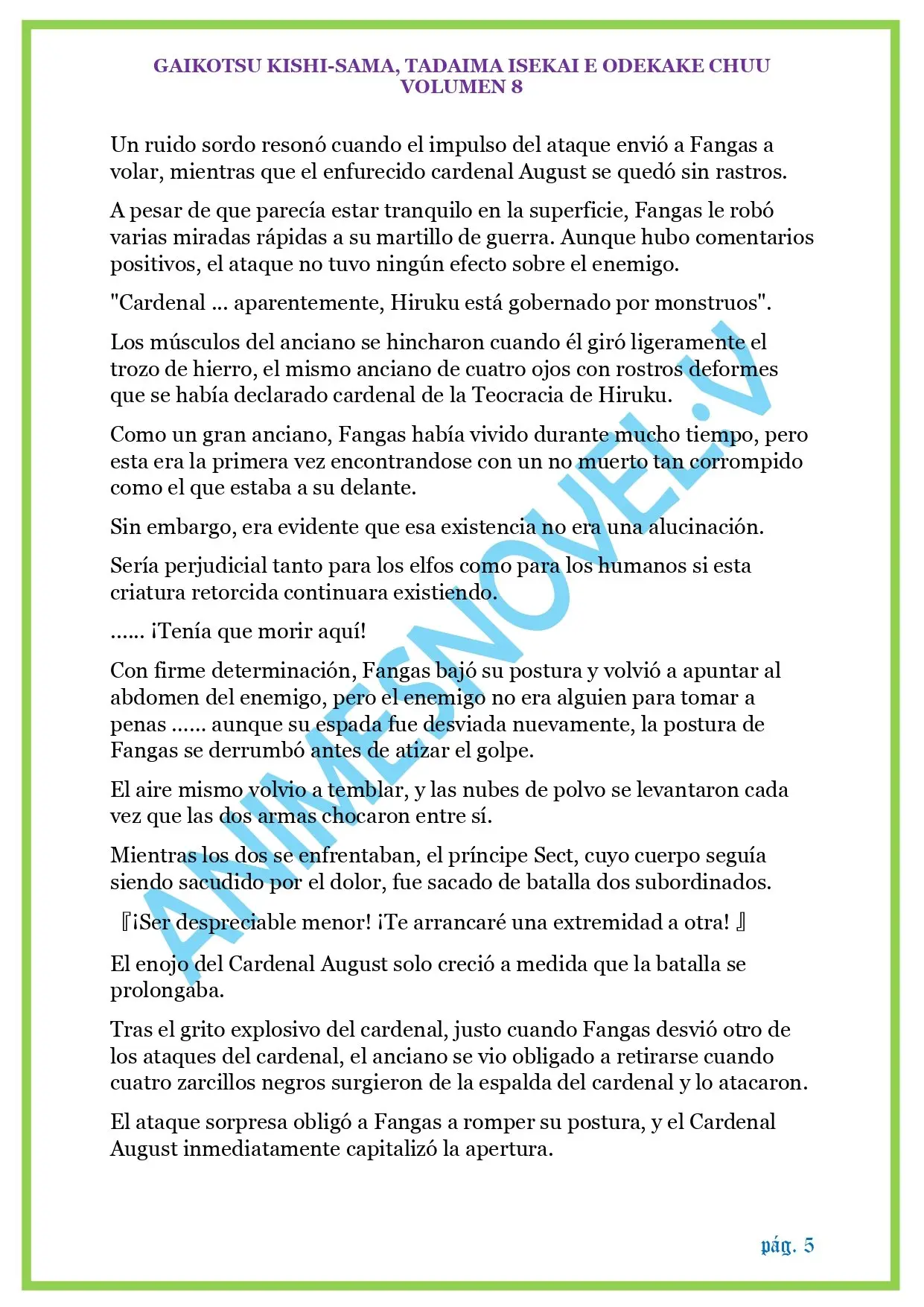 GAIKOTSU KISHI-SAMA, TADAIMA ISEKAI E ODEKAKE CHUU
VOLUMEN 8

Un ruido sordo resonó cuando el impulso del ataque envió a Fangas a volar, mientras que el enfurecido cardenal August se quedó sin rastros.

A pesar de que parecía estar tranquilo en la superficie, Fangas le robó varias miradas rápidas a su martillo de guerra. Aunque hubo comentarios positivos, el ataque no tuvo ningún efecto sobre el enemigo.

"Cardenal ... aparentemente, Hiruku está gobernado por monstruos".

Los músculos del anciano se hincharon cuando él giró ligeramente el trozo de hierro, el mismo anciano de cuatro ojos con rostros deformes que se había declarado cardenal de la Teocracia de Hiruku.

Como un gran anciano, Fangas había vivido durante mucho tiempo, pero esta era la primera vez encontrandose con un no muerto tan corrompido como el que estaba a su delante.

Sin embargo, era evidente que esa existencia no era una alucinación.

Sería perjudicial tanto para los elfos como para los humanos si esta criatura retorcida continuara existiendo.

...... ¡Tenía que morir aquí!

Con firme determinación, Fangas bajó su postura y volvió a apuntar al abdomen del enemigo, pero el enemigo no era alguien para tomar a penas ...... aunque su espada fue desviada nuevamente, la postura de Fangas se derrumbó antes de atizar el golpe.

El aire mismo volvio a temblar, y las nubes de polvo se levantaron cada vez que las dos armas chocaron entre sí.

Mientras los dos se enfrentaban, el príncipe Sect, cuyo cuerpo seguía siendo sacudido por el dolor, fue sacado de batalla dos subordinados.

『¡Ser despreciable menor! ¡Te arrancaré una extremidad a otra! 』

El enojo del Cardenal August solo creció a medida que la batalla se prolongaba.

Tras el grito explosivo del cardenal, justo cuando Fangas desvió otro de los ataques del cardenal, el anciano se vio obligado a retirarse cuando cuatro zarcillos negros surgieron de la espalda del cardenal y lo atacaron.

El ataque sorpresa obligó a Fangas a romper su postura, y el Cardenal August inmediatamente capitalizó la apertura.

ANIMESNOVEL.V

pág. 5